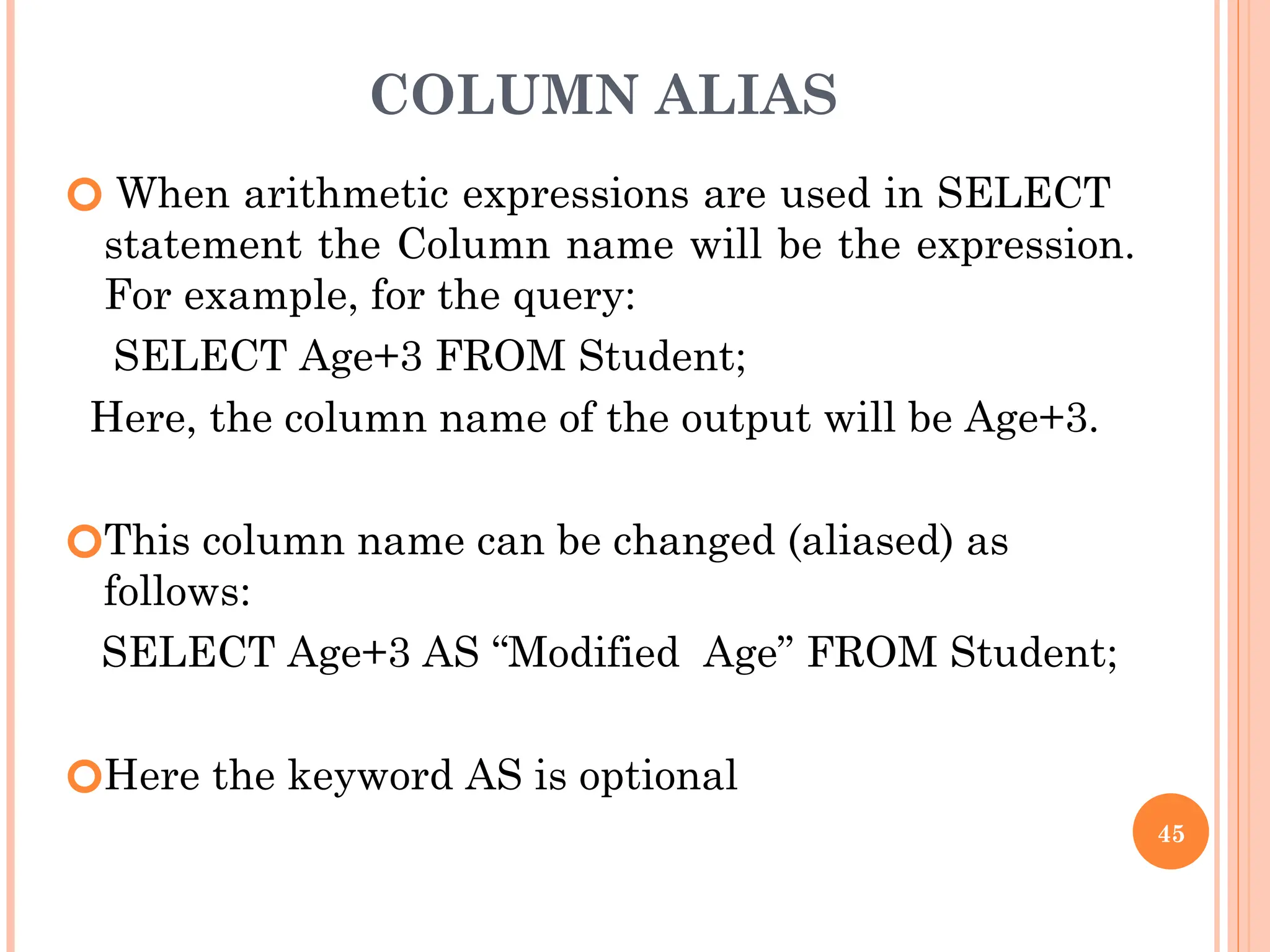 COLUMN ALIAS

When arithmetic expressions are used in SELECT statement the Column name will be the expression. For example, for the query:

SELECT Age+3 FROM Student;

Here, the column name of the output will be Age+3.

This column name can be changed (aliased) as follows:

SELECT Age+3 AS “Modified  Age” FROM Student;

Here the keyword AS is optional

45